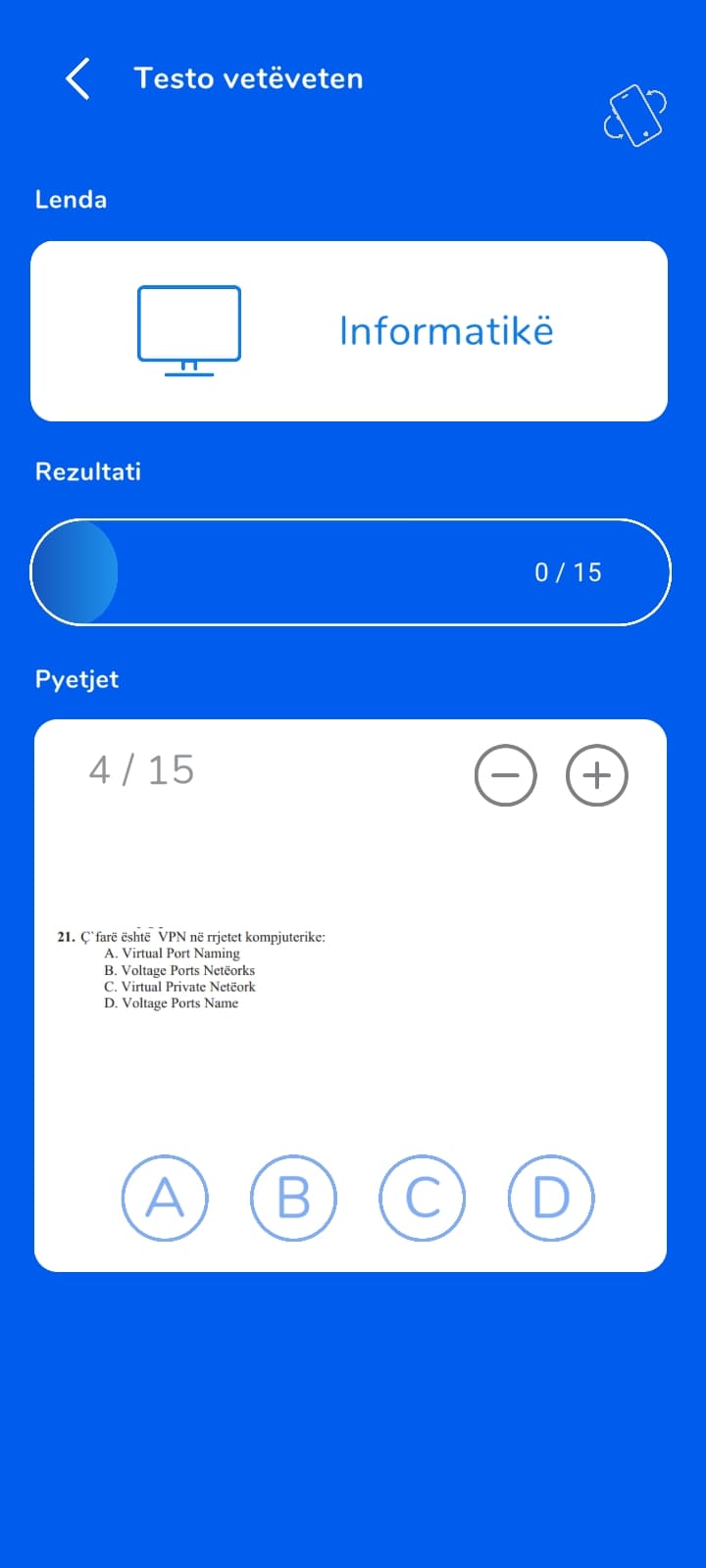 Testo vetëveten

Lenda

Informatikë

Rezultati

0 / 15

Pyetjet

4 / 15

21. Ç`farë është VPN në rrjetet kompjuterike:
A. Virtual Port Naming
B. Voltage Ports Netëorks
C. Virtual Private Netëork
D. Voltage Ports Name

A B C D